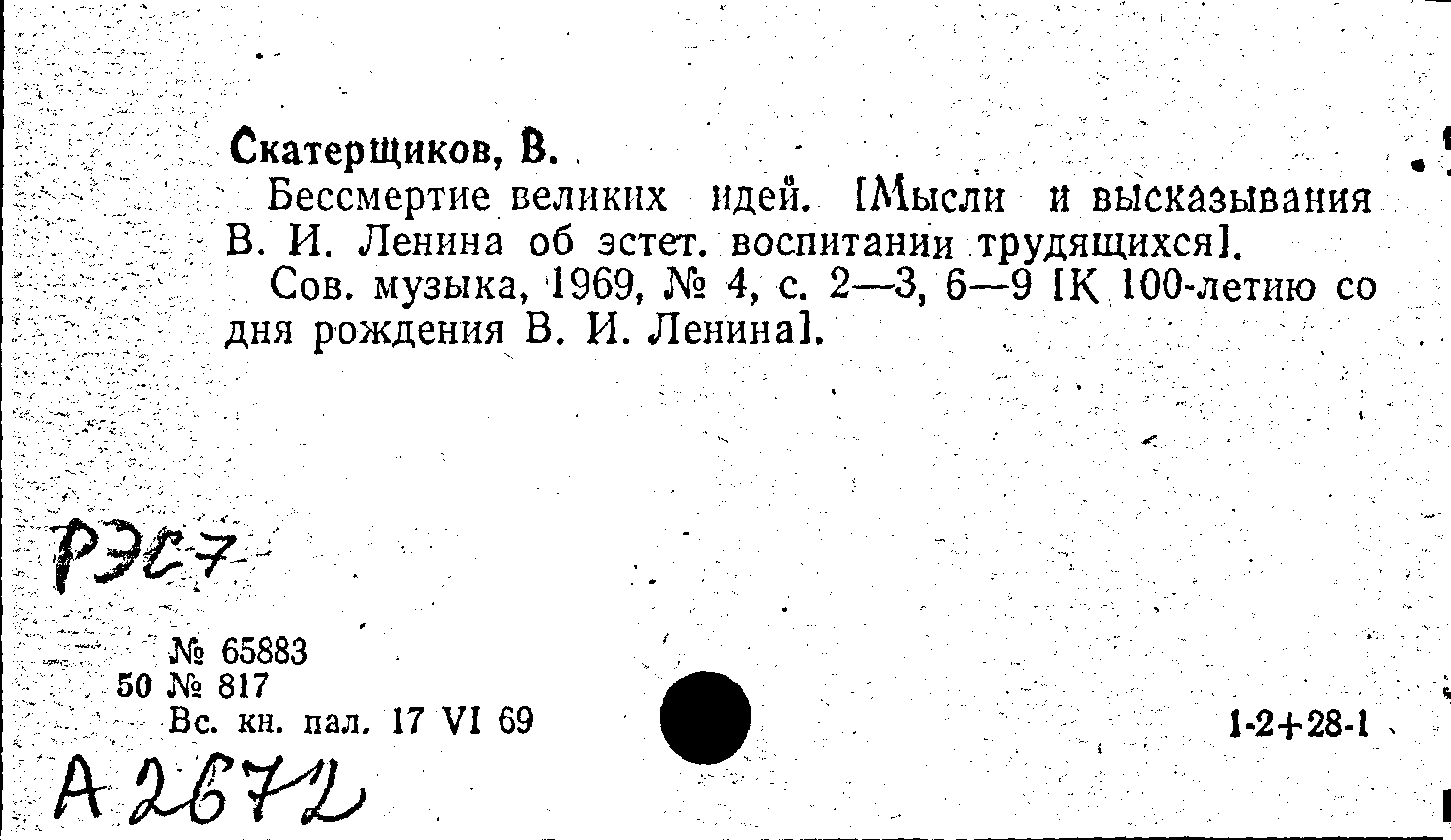 Скатерщиков, В.

Бессмертие великих идей. [Мысли и высказывания В. И. Ленина об эстет. воспитании трудящихся].

Сов. музыка, 1969, № 4, с. 2—3, 6—9 [К 100-летию со дня рождения В. И. Ленина].

РЭС7

№ 65883
50 № 817
Вс. кн. пал. 17 VI 69

1-2+28-1

А 2672